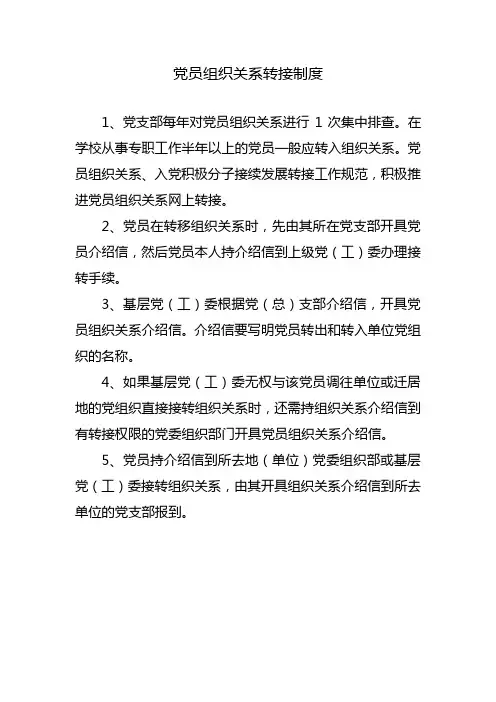 党员组织关系转接制度

1、党支部每年对党员组织关系进行 1 次集中排查。在学校从事专职工作半年以上的党员一般应转入组织关系。党员组织关系、入党积极分子接续发展转接工作规范，积极推进党员组织关系网上转接。

2、党员在转移组织关系时，先由其所在党支部开具党员介绍信，然后党员本人持介绍信到上级党（工）委办理接转手续。

3、基层党（工）委根据党（总）支部介绍信，开具党员组织关系介绍信。介绍信要写明党员转出和转入单位党组织的名称。

4、如果基层党（工）委无权与该党员调往单位或迁居地的党组织直接接转组织关系时，还需持组织关系介绍信到有转接权限的党委组织部门开具党员组织关系介绍信。

5、党员持介绍信到所去地（单位）党委组织部或基层党（工）委接转组织关系，由其开具组织关系介绍信到所去单位的党支部报到。